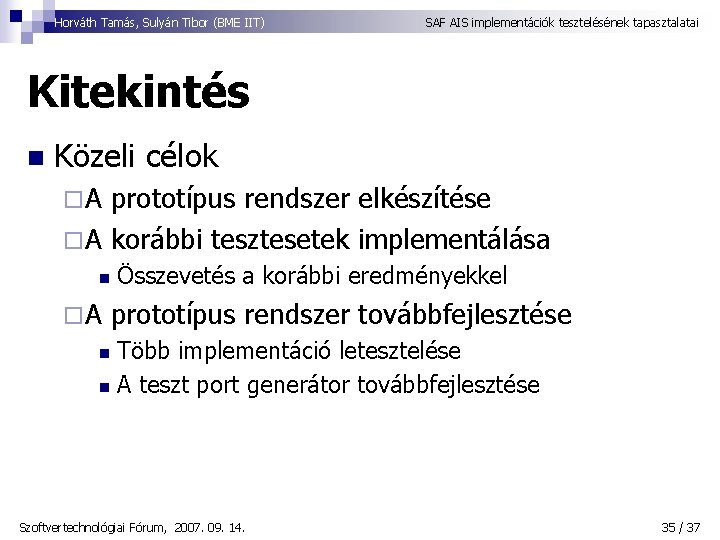 Horváth Tamás, Sulyán Tibor (BME IIT)

SAF AIS implementációk tesztelésének tapasztalatai

Kitekintés

Közeli célok

A prototípus rendszer elkészítése

A korábbi tesztesetek implementálása

Összevetés a korábbi eredményekkel

A prototípus rendszer továbbfejlesztése

Több implementáció letesztelése

A teszt port generátor továbbfejlesztése

Szoftvertechnológiai Fórum, 2007. 09. 14.

35 / 37